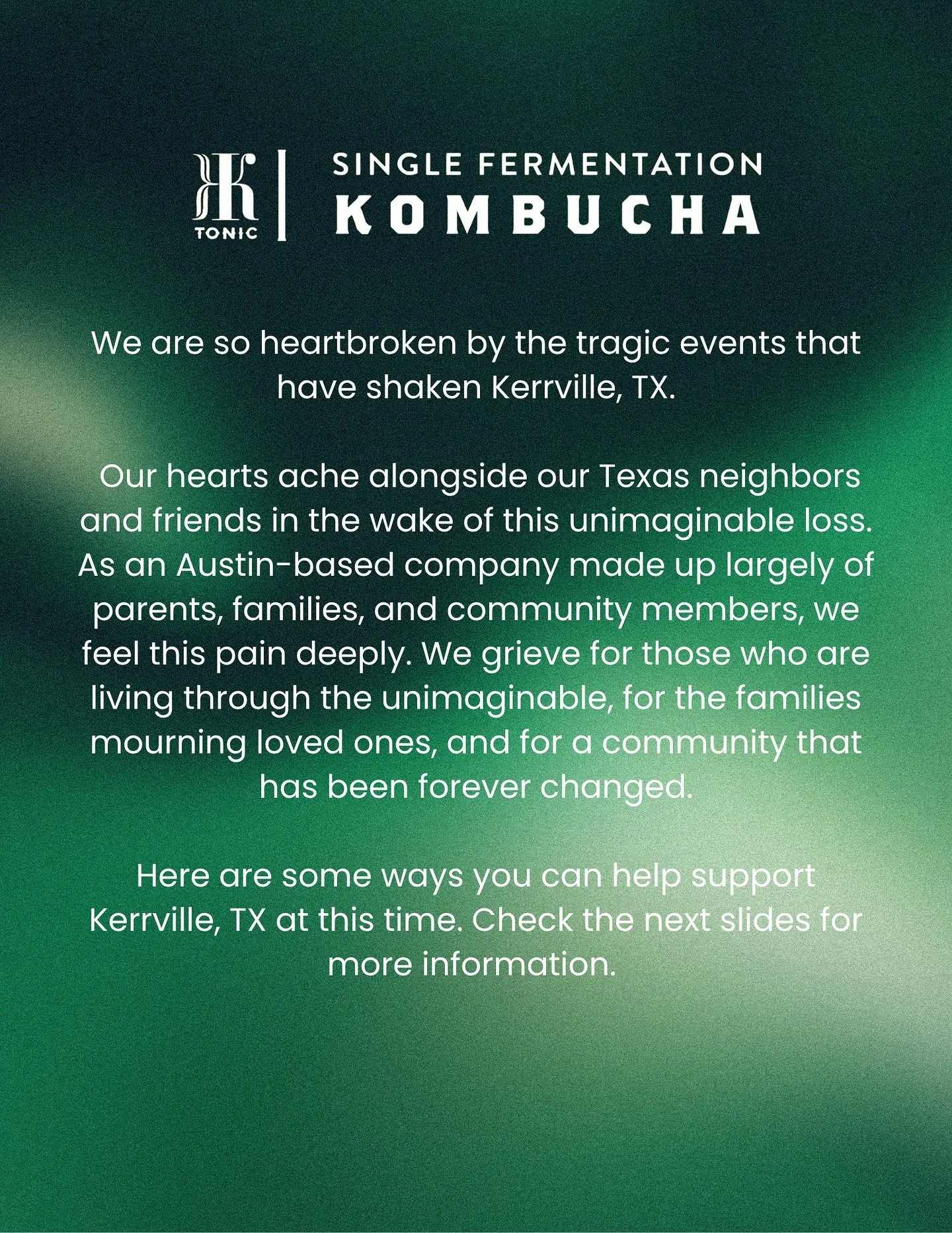 K
TONIC

SINGLE FERMENTATION
KOMBUCHA

We are so heartbroken by the tragic events that have shaken Kerrville, TX.

Our hearts ache alongside our Texas neighbors and friends in the wake of this unimaginable loss. As an Austin-based company made up largely of parents, families, and community members, we feel this pain deeply. We grieve for those who are living through the unimaginable, for the families mourning loved ones, and for a community that has been forever changed.

Here are some ways you can help support Kerrville, TX at this time. Check the next slides for more information.